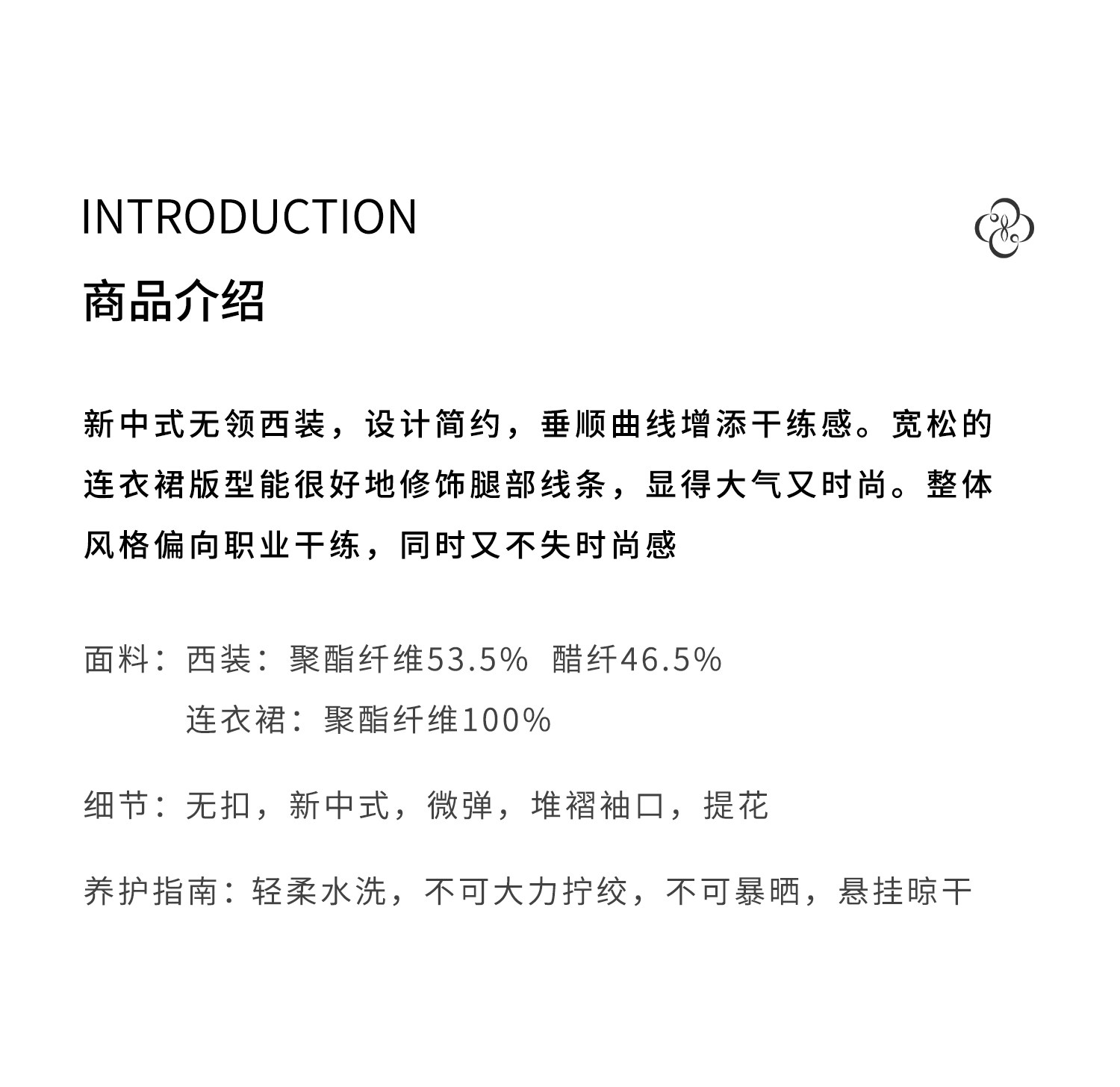 INTRODUCTION

商品介绍

新中式无领西装，设计简约，垂顺曲线增添干练感。宽松的连衣裙版型能很好地修饰腿部线条，显得大气又时尚。整体风格偏向职业干练，同时又不失时尚感

面料：西装：聚酯纤维53.5% 醋纤46.5%
连衣裙：聚酯纤维100%

细节：无扣，新中式，微弹，堆褶袖口，提花

养护指南：轻柔水洗，不可大力拧绞，不可暴晒，悬挂晾干